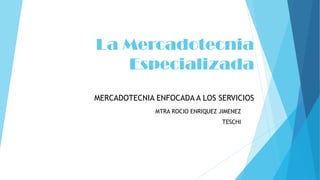 La Mercadotecnia Especializada

MERCADOTECNIA ENFOCADA A LOS SERVICIOS

MTRA ROCIO ENRIQUEZ JIMENEZ

TESCHI